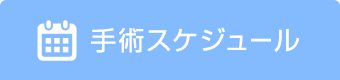 手術スケジュール